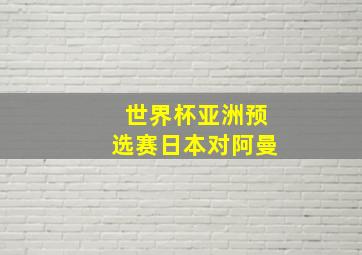 世界杯亚洲预选赛日本对阿曼